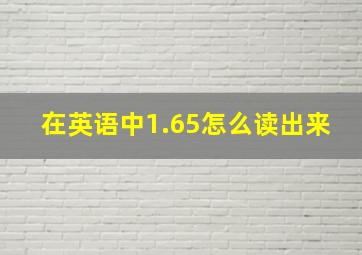 在英语中1.65怎么读出来